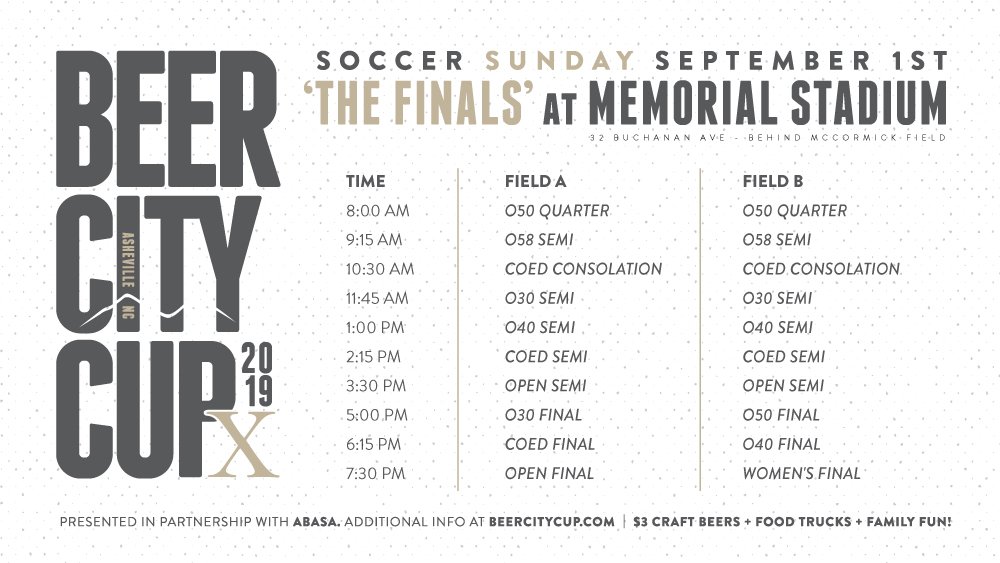 BEER CITY CUP

ASHEVILLE, NC

2019

X

SOCCER SUNDAY SEPTEMBER 1ST

'THE FINALS' AT MEMORIAL STADIUM

32 BUCHANAN AVE - BEHIND MCCORMICK FIELD

| TIME | FIELD A | FIELD B |
|---|---|---|
| 8:00 AM | O50 QUARTER | O50 QUARTER |
| 9:15 AM | O58 SEMI | O58 SEMI |
| 10:30 AM | COED CONSOLATION | COED CONSOLATION |
| 11:45 AM | O30 SEMI | O30 SEMI |
| 1:00 PM | O40 SEMI | O40 SEMI |
| 2:15 PM | COED SEMI | COED SEMI |
| 3:30 PM | OPEN SEMI | OPEN SEMI |
| 5:00 PM | O30 FINAL | O50 FINAL |
| 6:15 PM | COED FINAL | O40 FINAL |
| 7:30 PM | OPEN FINAL | WOMEN'S FINAL |

PRESENTED IN PARTNERSHIP WITH ABASA. ADDITIONAL INFO AT BEERCITYCUP.COM | $3 CRAFT BEERS + FOOD TRUCKS + FAMILY FUN!